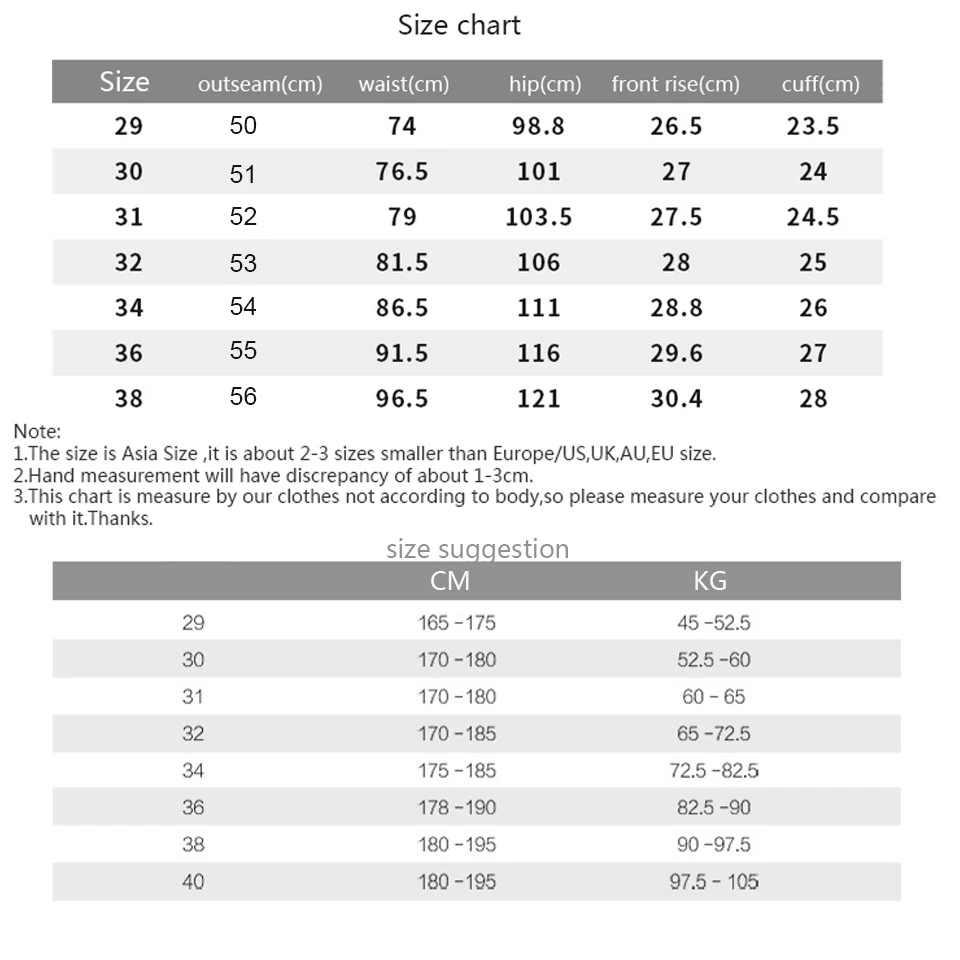 Size chart

| Size | outseam(cm) | waist(cm) | hip(cm) | front rise(cm) | cuff(cm) |
|---|---|---|---|---|---|
| 29 | 50 | 74 | 98.8 | 26.5 | 23.5 |
| 30 | 51 | 76.5 | 101 | 27 | 24 |
| 31 | 52 | 79 | 103.5 | 27.5 | 24.5 |
| 32 | 53 | 81.5 | 106 | 28 | 25 |
| 34 | 54 | 86.5 | 111 | 28.8 | 26 |
| 36 | 55 | 91.5 | 116 | 29.6 | 27 |
| 38 | 56 | 96.5 | 121 | 30.4 | 28 |

Note:
1.The size is Asia Size ,it is about 2-3 sizes smaller than Europe/US,UK,AU,EU size.
2.Hand measurement will have discrepancy of about 1-3cm.
3.This chart is measure by our clothes not according to body,so please measure your clothes and compare with it.Thanks.

size suggestion

| | CM | KG |
|---|---|---|
| 29 | 165 -175 | 45 -52.5 |
| 30 | 170 -180 | 52.5 -60 |
| 31 | 170 -180 | 60 - 65 |
| 32 | 170 -185 | 65 -72.5 |
| 34 | 175 -185 | 72.5 -82.5 |
| 36 | 178 -190 | 82.5 -90 |
| 38 | 180 -195 | 90 -97.5 |
| 40 | 180 -195 | 97.5 - 105 |